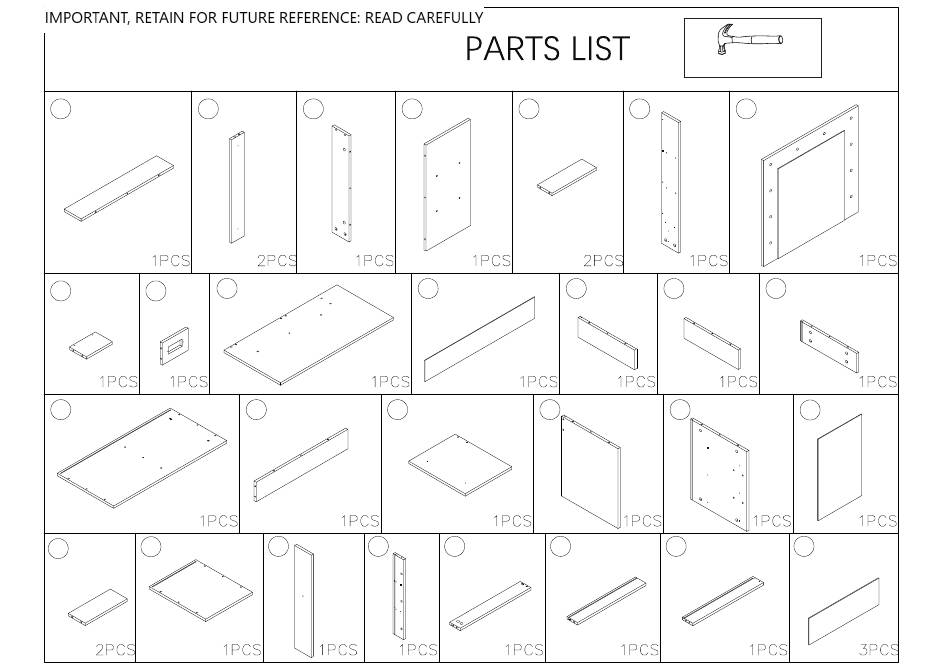 IMPORTANT, RETAIN FOR FUTURE REFERENCE: READ CAREFULLY

PARTS LIST

1PCS
2PCS
1PCS
1PCS
2PCS
1PCS
1PCS

1PCS
1PCS
1PCS
1PCS
1PCS
1PCS
1PCS

1PCS
1PCS
1PCS
1PCS
1PCS
1PCS

2PCS
1PCS
1PCS
1PCS
1PCS
1PCS
1PCS
3PCS